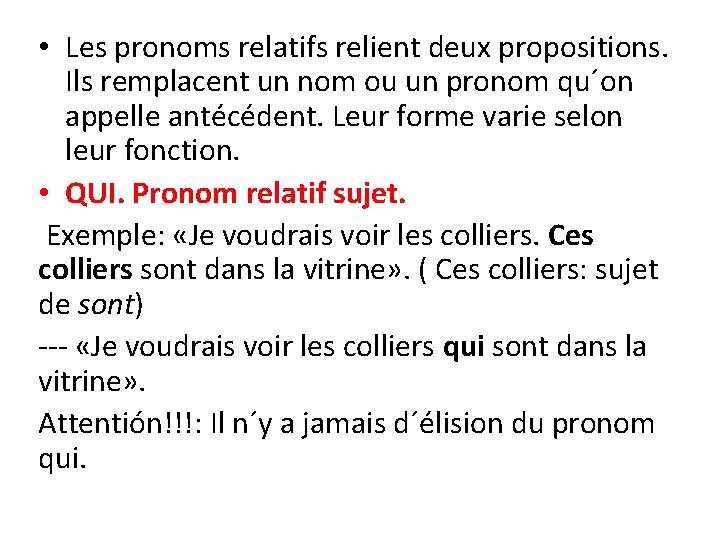 • Les pronoms relatifs relient deux propositions. Ils remplacent un nom ou un pronom qu´on appelle antécédent. Leur forme varie selon leur fonction.

• QUI. Pronom relatif sujet.

Exemple: «Je voudrais voir les colliers. Ces colliers sont dans la vitrine». ( Ces colliers: sujet de sont)

--- «Je voudrais voir les colliers qui sont dans la vitrine».

Attentión!!!: Il n´y a jamais d´élision du pronom qui.